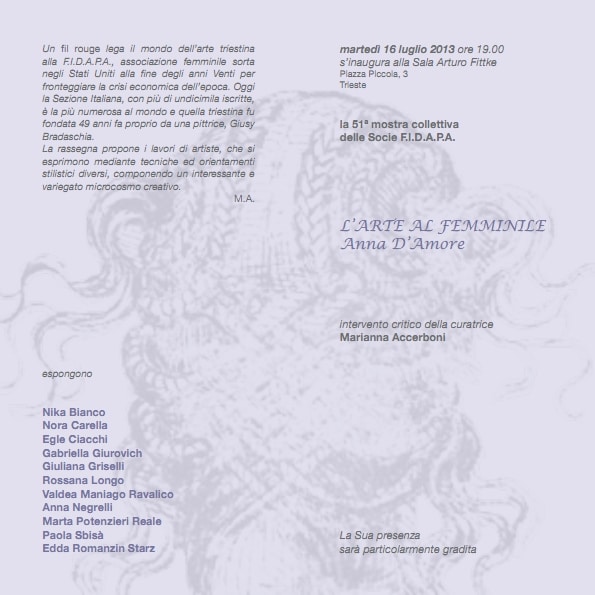 Un fil rouge lega il mondo dell'arte triestina alla F.I.D.A.P.A., associazione femminile sorta negli Stati Uniti alla fine degli anni Venti per fronteggiare la crisi economica dell'epoca. Oggi la Sezione Italiana, con più di undicimila iscritte, è la più numerosa al mondo e quella triestina fu fondata 49 anni fa proprio da una pittrice, Giusy Bradaschia.
La rassegna propone i lavori di artiste, che si esprimono mediante tecniche ed orientamenti stilistici diversi, componendo un interessante e variegato microcosmo creativo.
M.A.

espongono

Nika Bianco
Nora Carella
Egle Ciacchi
Gabriella Giurovich
Giuliana Griselli
Rossana Longo
Valdea Maniago Ravalico
Anna Negrelli
Marta Potenzieri Reale
Paola Sbisà
Edda Romanzin Starz

martedì 16 luglio 2013 ore 19.00
s'inaugura alla Sala Arturo Fittke
Piazza Piccola, 3
Trieste

la 51ª mostra collettiva
delle Socie F.I.D.A.P.A.

L'ARTE AL FEMMINILE
Anna D'Amore

intervento critico della curatrice
Marianna Accerboni

La Sua presenza
sarà particolarmente gradita